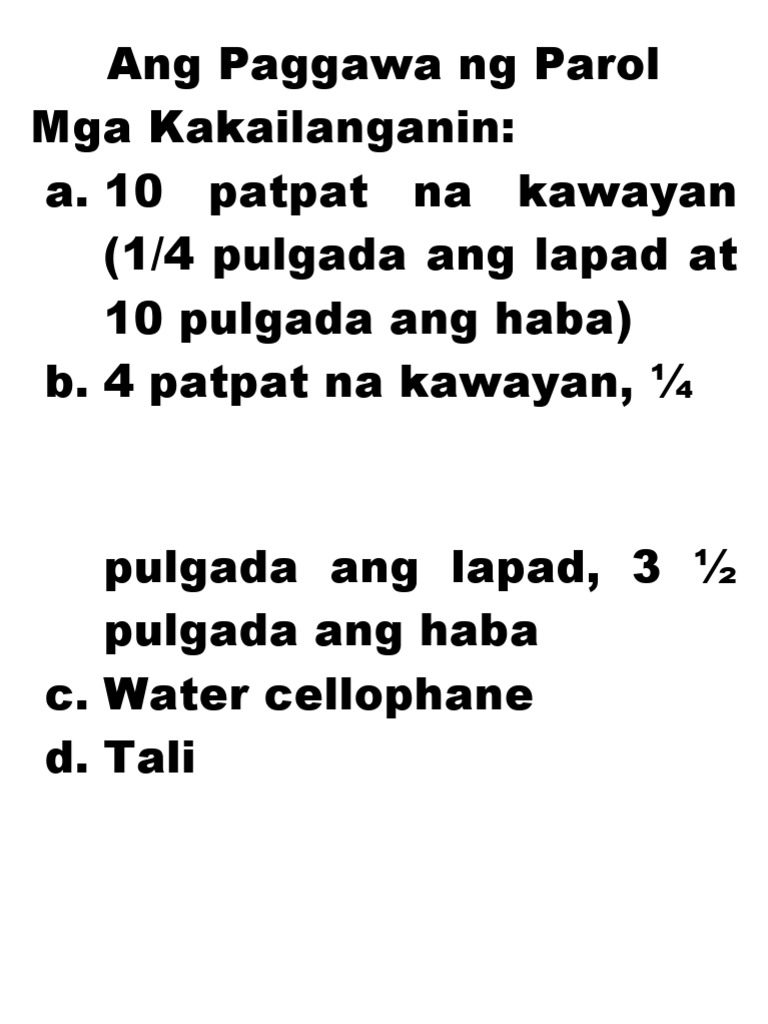 Ang Paggawa ng Parol
Mga Kakailanganin:
a. 10 patpat na kawayan (1/4 pulgada ang lapad at 10 pulgada ang haba)
b. 4 patpat na kawayan, ¼

pulgada ang lapad, 3 ½ pulgada ang haba
c. Water cellophane
d. Tali